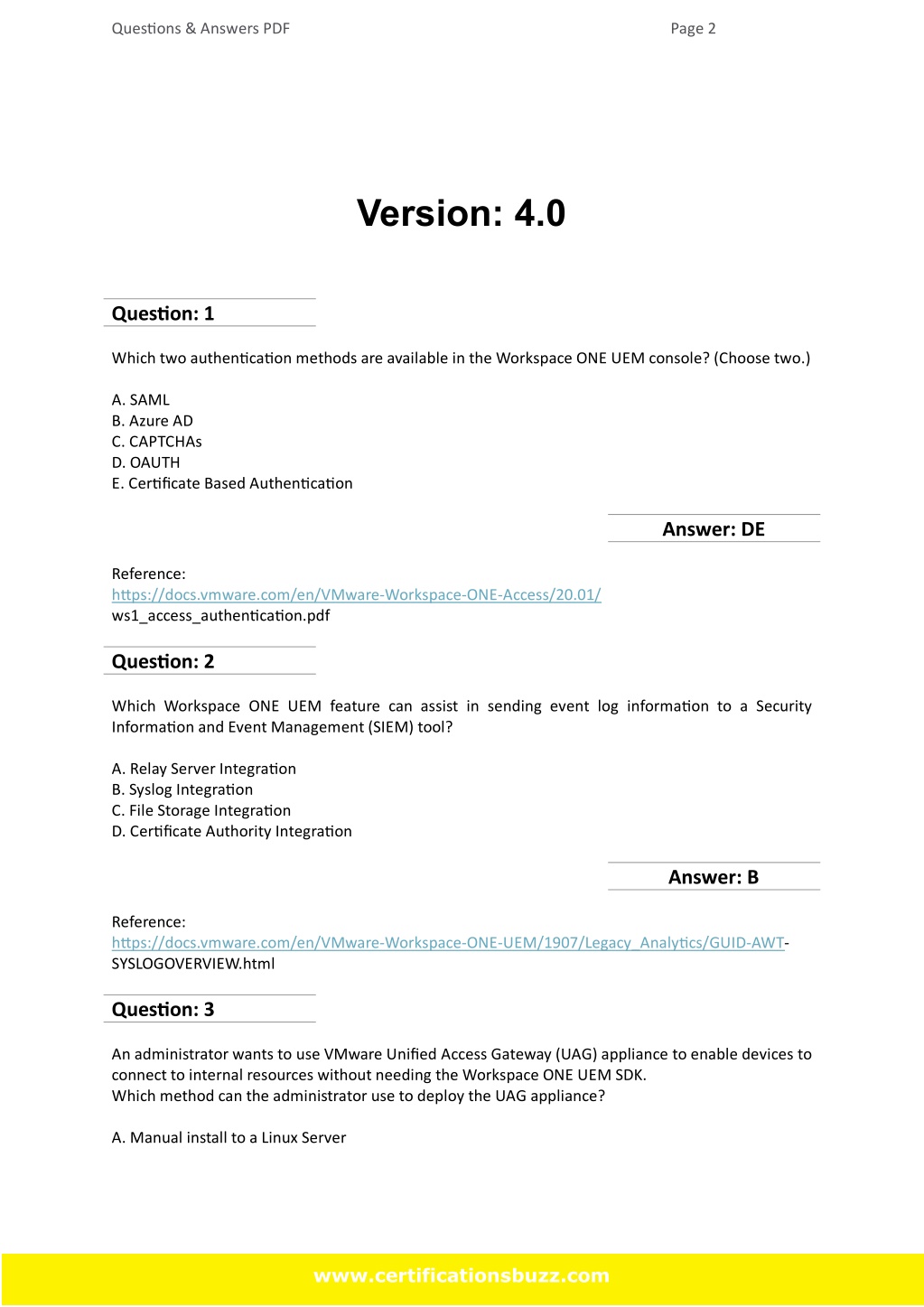 Questions & Answers PDF

Page 2

Version: 4.0

Question: 1

Which two authentication methods are available in the Workspace ONE UEM console? (Choose two.)

A. SAML
B. Azure AD
C. CAPTCHAs
D. OAUTH
E. Certificate Based Authentication

Answer: DE

Reference:
https://docs.vmware.com/en/VMware-Workspace-ONE-Access/20.01/
ws1_access_authentication.pdf

Question: 2

Which Workspace ONE UEM feature can assist in sending event log information to a Security Information and Event Management (SIEM) tool?

A. Relay Server Integration
B. Syslog Integration
C. File Storage Integration
D. Certificate Authority Integration

Answer: B

Reference:
https://docs.vmware.com/en/VMware-Workspace-ONE-UEM/1907/Legacy_Analytics/GUID-AWT-SYSLOGOVERVIEW.html

Question: 3

An administrator wants to use VMware Unified Access Gateway (UAG) appliance to enable devices to connect to internal resources without needing the Workspace ONE UEM SDK.
Which method can the administrator use to deploy the UAG appliance?

A. Manual install to a Linux Server

www.certificationsbuzz.com